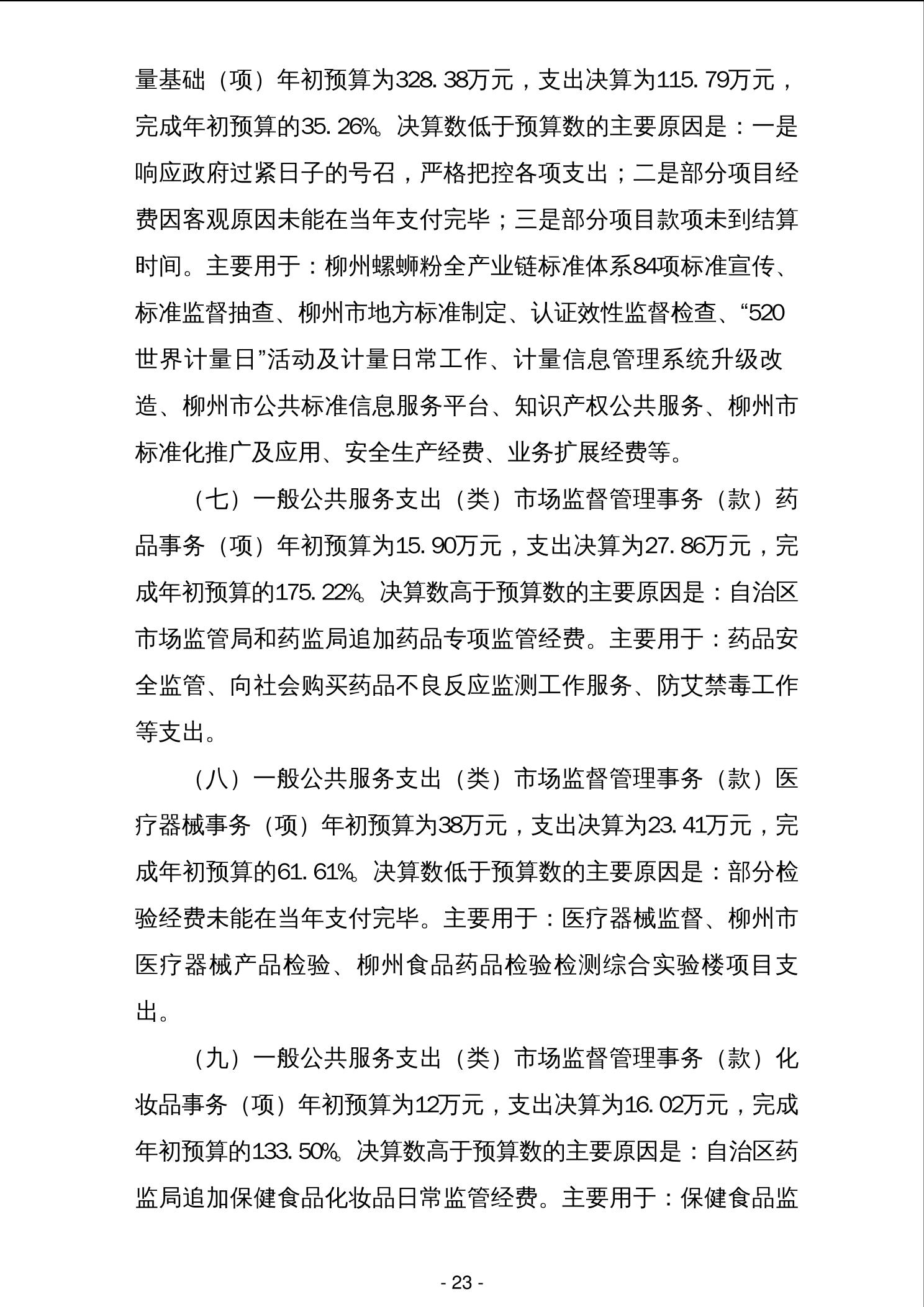 量基础（项）年初预算为328.38万元，支出决算为115.79万元，完成年初预算的35.26%。决算数低于预算数的主要原因是：一是响应政府过紧日子的号召，严格把控各项支出；二是部分项目经费因客观原因未能在当年支付完毕；三是部分项目款项未到结算时间。主要用于：柳州螺蛳粉全产业链标准体系84项标准宣传、标准监督抽查、柳州市地方标准制定、认证效性监督检查、“520世界计量日”活动及计量日常工作、计量信息管理系统升级改造、柳州市公共标准信息服务平台、知识产权公共服务、柳州市标准化推广及应用、安全生产经费、业务扩展经费等。

（七）一般公共服务支出（类）市场监督管理事务（款）药品事务（项）年初预算为15.90万元，支出决算为27.86万元，完成年初预算的175.22%。决算数高于预算数的主要原因是：自治区市场监管局和药监局追加药品专项监管经费。主要用于：药品安全监管、向社会购买药品不良反应监测工作服务、防艾禁毒工作等支出。

（八）一般公共服务支出（类）市场监督管理事务（款）医疗器械事务（项）年初预算为38万元，支出决算为23.41万元，完成年初预算的61.61%。决算数低于预算数的主要原因是：部分检验经费未能在当年支付完毕。主要用于：医疗器械监督、柳州市医疗器械产品检验、柳州食品药品检验检测综合实验楼项目支出。

（九）一般公共服务支出（类）市场监督管理事务（款）化妆品事务（项）年初预算为12万元，支出决算为16.02万元，完成年初预算的133.50%。决算数高于预算数的主要原因是：自治区药监局追加保健食品化妆品日常监管经费。主要用于：保健食品监

- 23 -